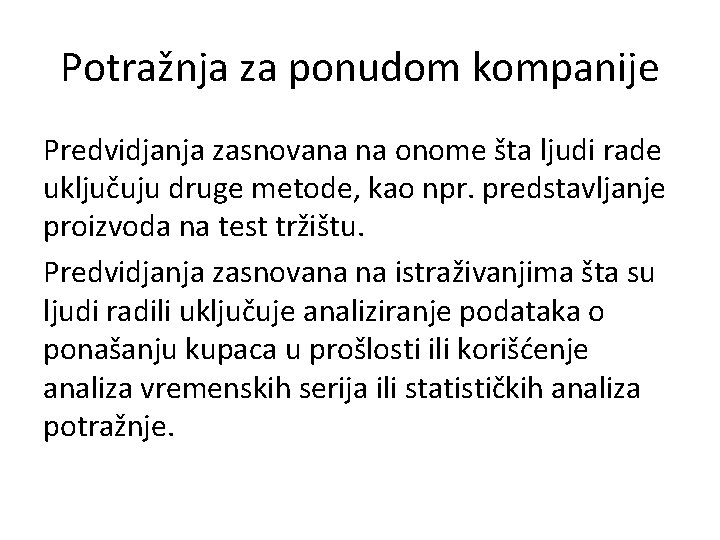 Potražnja za ponudom kompanije

Predvidjanja zasnovana na onome šta ljudi rade uključuju druge metode, kao npr. predstavljanje proizvoda na test tržištu.

Predvidjanja zasnovana na istraživanjima šta su ljudi radili uključuje analiziranje podataka o ponašanju kupaca u prošlosti ili korišćenje analiza vremenskih serija ili statističkih analiza potražnje.